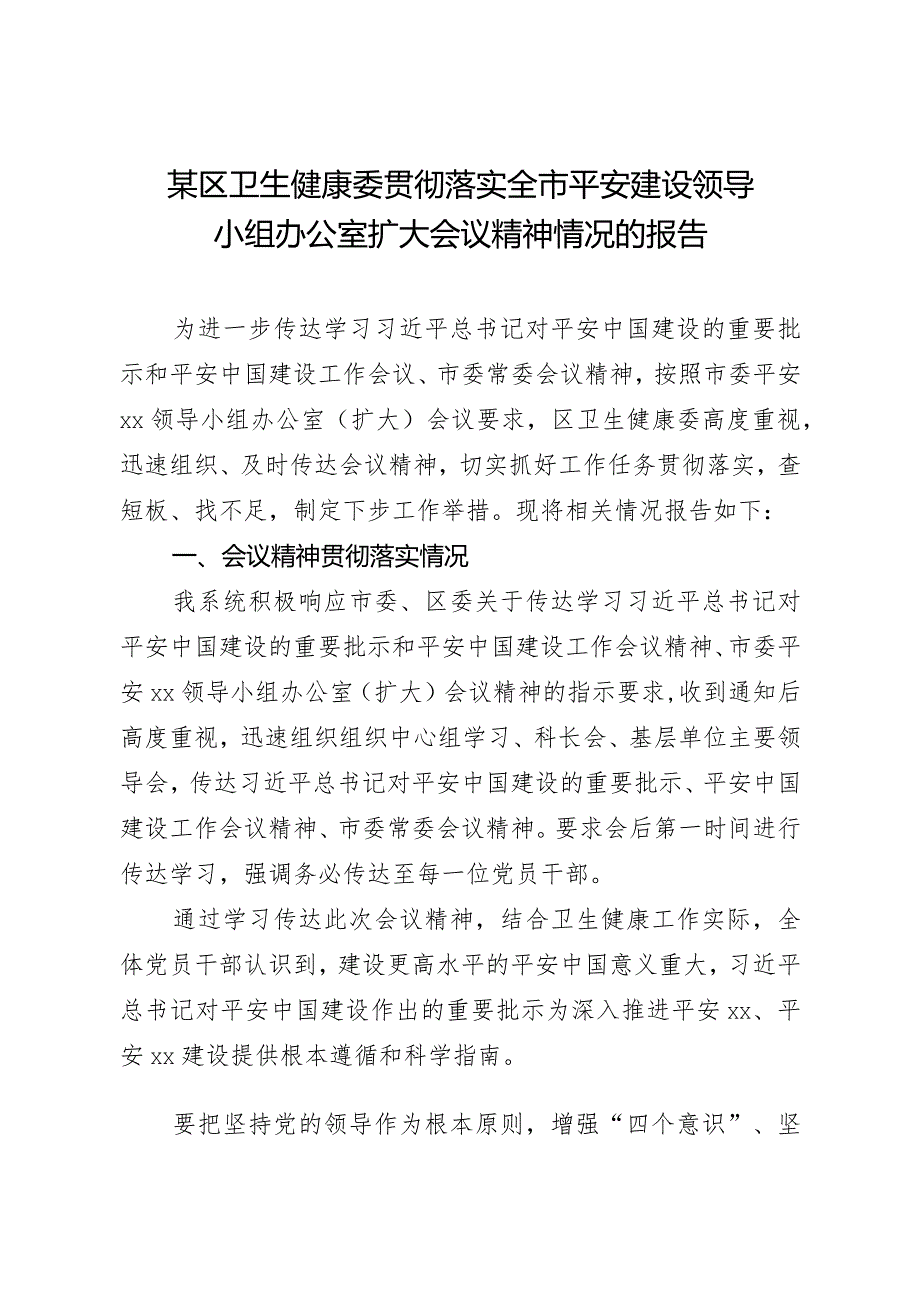 某区卫生健康委贯彻落实全市平安建设领导小组办公室扩大会议精神情况的报告

为进一步传达学习习近平总书记对平安中国建设的重要批示和平安中国建设工作会议、市委常委会议精神，按照市委平安xx领导小组办公室（扩大）会议要求，区卫生健康委高度重视，迅速组织、及时传达会议精神，切实抓好工作任务贯彻落实，查短板、找不足，制定下步工作举措。现将相关情况报告如下：

一、会议精神贯彻落实情况

我系统积极响应市委、区委关于传达学习习近平总书记对平安中国建设的重要批示和平安中国建设工作会议精神、市委平安xx领导小组办公室（扩大）会议精神的指示要求，收到通知后高度重视，迅速组织组织中心组学习、科长会、基层单位主要领导会，传达习近平总书记对平安中国建设的重要批示、平安中国建设工作会议精神、市委常委会议精神。要求会后第一时间进行传达学习，强调务必传达至每一位党员干部。

通过学习传达此次会议精神，结合卫生健康工作实际，全体党员干部认识到，建设更高水平的平安中国意义重大，习近平总书记对平安中国建设作出的重要批示为深入推进平安xx、平安xx建设提供根本遵循和科学指南。

要把坚持党的领导作为根本原则，增强“四个意识”、坚